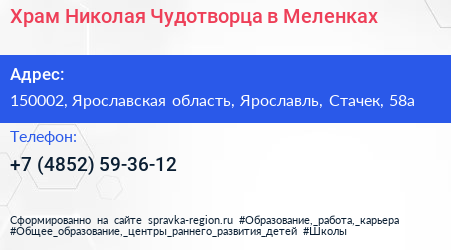 Храм Николая Чудотворца в Меленках

Адрес:

150002, Ярославская область, Ярославль, Стачек, 58а

Телефон:

+7 (4852) 59-36-12

Сформированно на сайте spravka-region.ru #Образование,_работа,_карьера #Общее_образование,_центры_раннего_развития_детей #Школы